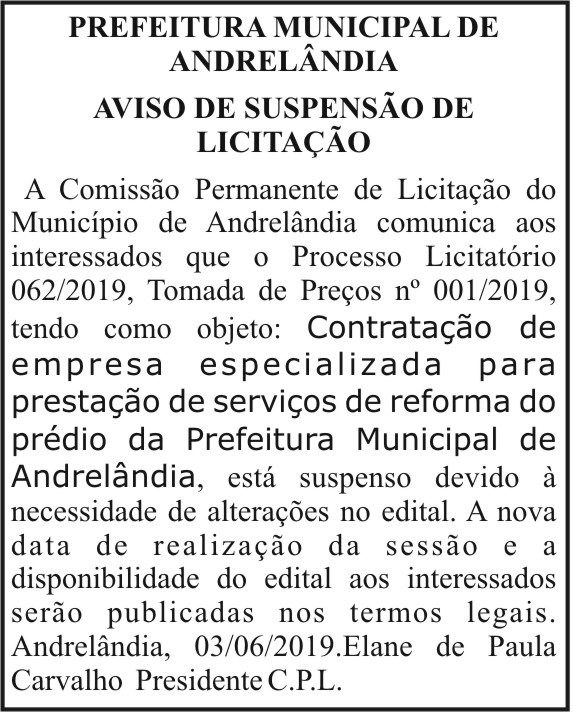 PREFEITURA MUNICIPAL DE ANDRELÂNDIA

AVISO DE SUSPENSÃO DE LICITAÇÃO

A Comissão Permanente de Licitação do Município de Andrelândia comunica aos interessados que o Processo Licitatório 062/2019, Tomada de Preços nº 001/2019, tendo como objeto: Contratação de empresa especializada para prestação de serviços de reforma do prédio da Prefeitura Municipal de Andrelândia, está suspenso devido à necessidade de alterações no edital. A nova data de realização da sessão e a disponibilidade do edital aos interessados serão publicadas nos termos legais. Andrelândia, 03/06/2019.Elane de Paula Carvalho Presidente C.P.L.